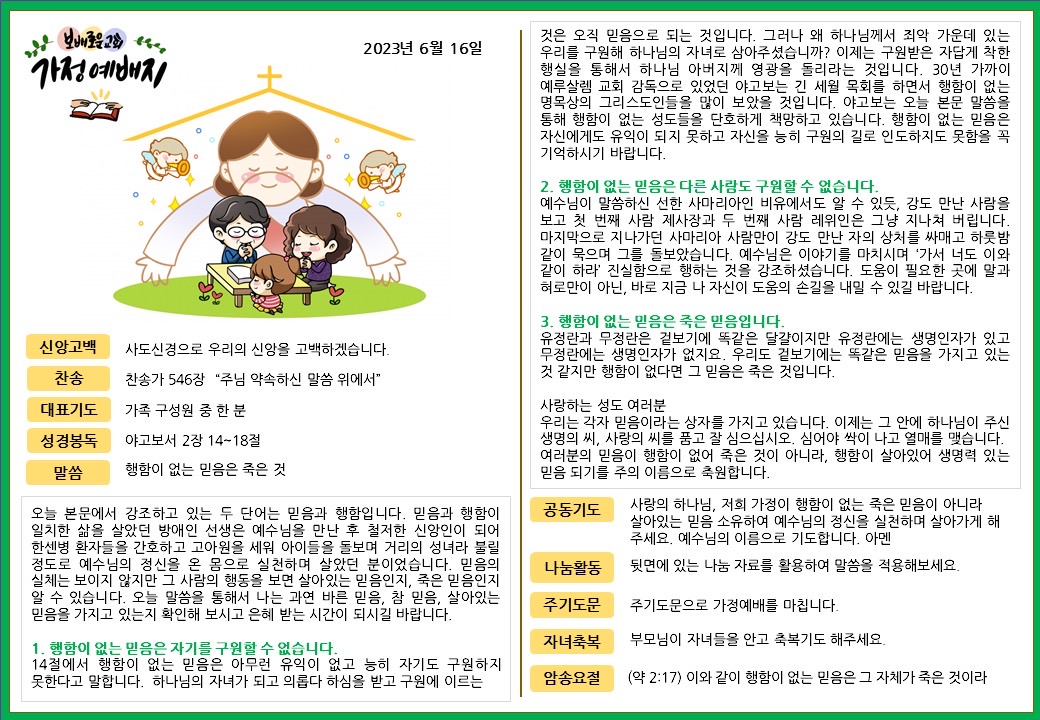 보배로운교회

가정예배지

2023년 6월 16일

신앙고백
사도신경으로 우리의 신앙을 고백하겠습니다.

찬송
찬송가 546장 "주님 약속하신 말씀 위에서"

대표기도
가족 구성원 중 한 분

성경봉독
야고보서 2장 14~18절

말씀
행함이 없는 믿음은 죽은 것

오늘 본문에서 강조하고 있는 두 단어는 믿음과 행함입니다. 믿음과 행함이 일치한 삶을 살았던 방애인 선생은 예수님을 만난 후 철저한 신앙인이 되어 한센병 환자들을 간호하고 고아원을 세워 아이들을 돌보며 거리의 성녀라 불릴 정도로 예수님의 정신을 온 몸으로 실천하며 살았던 분이었습니다. 믿음의 실체는 보이지 않지만 그 사람의 행동을 보면 살아있는 믿음인지, 죽은 믿음인지 알 수 있습니다. 오늘 말씀을 통해서 나는 과연 바른 믿음, 참 믿음, 살아있는 믿음을 가지고 있는지 확인해 보시고 은혜 받는 시간이 되시길 바랍니다.

1. 행함이 없는 믿음은 자기를 구원할 수 없습니다.
14절에서 행함이 없는 믿음은 아무런 유익이 없고 능히 자기도 구원하지 못한다고 말합니다. 하나님의 자녀가 되고 의롭다 하심을 받고 구원에 이르는 것은 오직 믿음으로 되는 것입니다. 그러나 왜 하나님께서 죄악 가운데 있는 우리를 구원해 하나님의 자녀로 삼아주셨습니까? 이제는 구원받은 자답게 착한 행실을 통해서 하나님 아버지께 영광을 돌리라는 것입니다. 30년 가까이 예루살렘 교회 감독으로 있었던 야고보는 긴 세월 목회를 하면서 행함이 없는 명목상의 그리스도인들을 많이 보았을 것입니다. 야고보는 오늘 본문 말씀을 통해 행함이 없는 성도들을 단호하게 책망하고 있습니다. 행함이 없는 믿음은 자신에게도 유익이 되지 못하고 자신을 능히 구원의 길로 인도하지도 못함을 꼭 기억하시기 바랍니다.

2. 행함이 없는 믿음은 다른 사람도 구원할 수 없습니다.
예수님이 말씀하신 선한 사마리아인 비유에서도 알 수 있듯, 강도 만난 사람을 보고 첫 번째 사람 제사장과 두 번째 사람 레위인은 그냥 지나쳐 버립니다. 마지막으로 지나가던 사마리아 사람만이 강도 만난 자의 상처를 싸매고 하룻밤 같이 묵으며 그를 돌보았습니다. 예수님은 이야기를 마치시며 '가서 너도 이와 같이 하라' 진실함으로 행하는 것을 강조하셨습니다. 도움이 필요한 곳에 말과 혀로만이 아닌, 바로 지금 나 자신이 도움의 손길을 내밀 수 있길 바랍니다.

3. 행함이 없는 믿음은 죽은 믿음입니다.
유정란과 무정란은 겉보기에 똑같은 달걀이지만 유정란에는 생명인자가 있고 무정란에는 생명인자가 없지요. 우리도 겉보기에는 똑같은 믿음을 가지고 있는 것 같지만 행함이 없다면 그 믿음은 죽은 것입니다.

사랑하는 성도 여러분
우리는 각자 믿음이라는 상자를 가지고 있습니다. 이제는 그 안에 하나님이 주신 생명의 씨, 사랑의 씨를 품고 잘 심으십시오. 심어야 싹이 나고 열매를 맺습니다. 여러분의 믿음이 행함이 없어 죽은 것이 아니라, 행함이 살아있어 생명력 있는 믿음 되기를 주의 이름으로 축원합니다.

공동기도
사랑의 하나님, 저희 가정이 행함이 없는 죽은 믿음이 아니라 살아있는 믿음 소유하여 예수님의 정신을 실천하며 살아가게 해 주세요. 예수님의 이름으로 기도합니다. 아멘

나눔활동
뒷면에 있는 나눔 자료를 활용하여 말씀을 적용해보세요.

주기도문
주기도문으로 가정예배를 마칩니다.

자녀축복
부모님이 자녀들을 안고 축복기도 해주세요.

암송요절
(약 2:17) 이와 같이 행함이 없는 믿음은 그 자체가 죽은 것이라